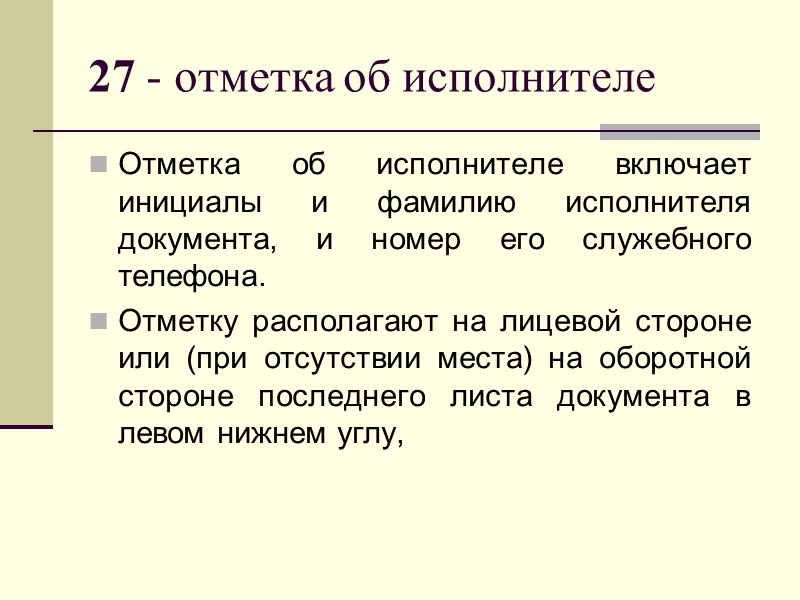 27 - отметка об исполнителе

Отметка об исполнителе включает инициалы и фамилию исполнителя документа, и номер его служебного телефона.

Отметку располагают на лицевой стороне или (при отсутствии места) на оборотной стороне последнего листа документа в левом нижнем углу,